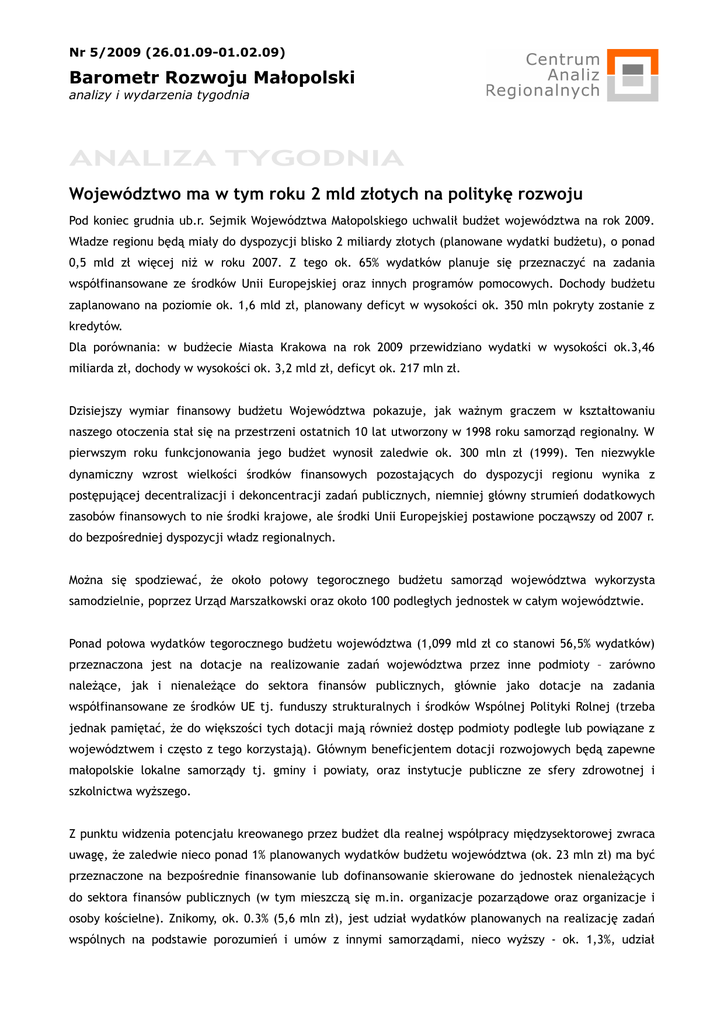 Nr 5/2009 (26.01.09-01.02.09)

Barometr Rozwoju Małopolski
analizy i wydarzenia tygodnia

Centrum Analiz Regionalnych

ANALIZA TYGODNIA

Województwo ma w tym roku 2 mld złotych na politykę rozwoju

Pod koniec grudnia ub.r. Sejmik Województwa Małopolskiego uchwalił budżet województwa na rok 2009. Władze regionu będą miały do dyspozycji blisko 2 miliardy złotych (planowane wydatki budżetu), o ponad 0,5 mld zł więcej niż w roku 2007. Z tego ok. 65% wydatków planuje się przeznaczyć na zadania współfinansowane ze środków Unii Europejskiej oraz innych programów pomocowych. Dochody budżetu zaplanowano na poziomie ok. 1,6 mld zł, planowany deficyt w wysokości ok. 350 mln pokryty zostanie z kredytów.
Dla porównania: w budżecie Miasta Krakowa na rok 2009 przewidziano wydatki w wysokości ok.3,46 miliarda zł, dochody w wysokości ok. 3,2 mld zł, deficyt ok. 217 mln zł.

Dzisiejszy wymiar finansowy budżetu Województwa pokazuje, jak ważnym graczem w kształtowaniu naszego otoczenia stał się na przestrzeni ostatnich 10 lat utworzony w 1998 roku samorząd regionalny. W pierwszym roku funkcjonowania jego budżet wynosił zaledwie ok. 300 mln zł (1999). Ten niezwykle dynamiczny wzrost wielkości środków finansowych pozostających do dyspozycji regionu wynika z postępującej decentralizacji i dekoncentracji zadań publicznych, niemniej główny strumień dodatkowych zasobów finansowych to nie środki krajowe, ale środki Unii Europejskiej postawione począwszy od 2007 r. do bezpośredniej dyspozycji władz regionalnych.

Można się spodziewać, że około połowy tegorocznego budżetu samorząd województwa wykorzysta samodzielnie, poprzez Urząd Marszałkowski oraz około 100 podległych jednostek w całym województwie.

Ponad połowa wydatków tegorocznego budżetu województwa (1,099 mld zł co stanowi 56,5% wydatków) przeznaczona jest na dotacje na realizowanie zadań województwa przez inne podmioty – zarówno należące, jak i nienależące do sektora finansów publicznych, głównie jako dotacje na zadania współfinansowane ze środków UE tj. funduszy strukturalnych i środków Wspólnej Polityki Rolnej (trzeba jednak pamiętać, że do większości tych dotacji mają również dostęp podmioty podległe lub powiązane z województwem i często z tego korzystają). Głównym beneficjentem dotacji rozwojowych będą zapewne małopolskie lokalne samorządy tj. gminy i powiaty, oraz instytucje publiczne ze sfery zdrowotnej i szkolnictwa wyższego.

Z punktu widzenia potencjału kreowanego przez budżet dla realnej współpracy międzysektorowej zwraca uwagę, że zaledwie nieco ponad 1% planowanych wydatków budżetu województwa (ok. 23 mln zł) ma być przeznaczone na bezpośrednie finansowanie lub dofinansowanie skierowane do jednostek nienależących do sektora finansów publicznych (w tym mieszczą się m.in. organizacje pozarządowe oraz organizacje i osoby kościelne). Znikomy, ok. 0.3% (5,6 mln zł), jest udział wydatków planowanych na realizację zadań wspólnych na podstawie porozumień i umów z innymi samorządami, nieco wyższy - ok. 1,3%, udział